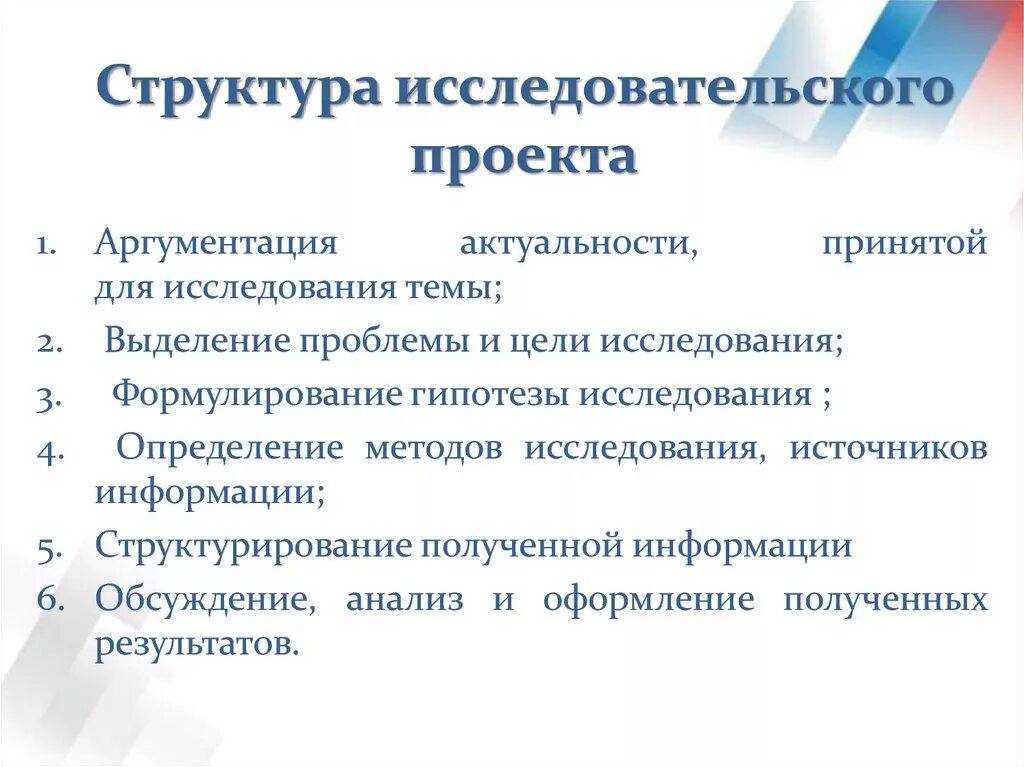 Структура исследовательского проекта

1. Аргументация актуальности, принятой для исследования темы;
2. Выделение проблемы и цели исследования;
3. Формулирование гипотезы исследования ;
4. Определение методов исследования, источников информации;
5. Структурирование полученной информации
6. Обсуждение, анализ и оформление полученных результатов.